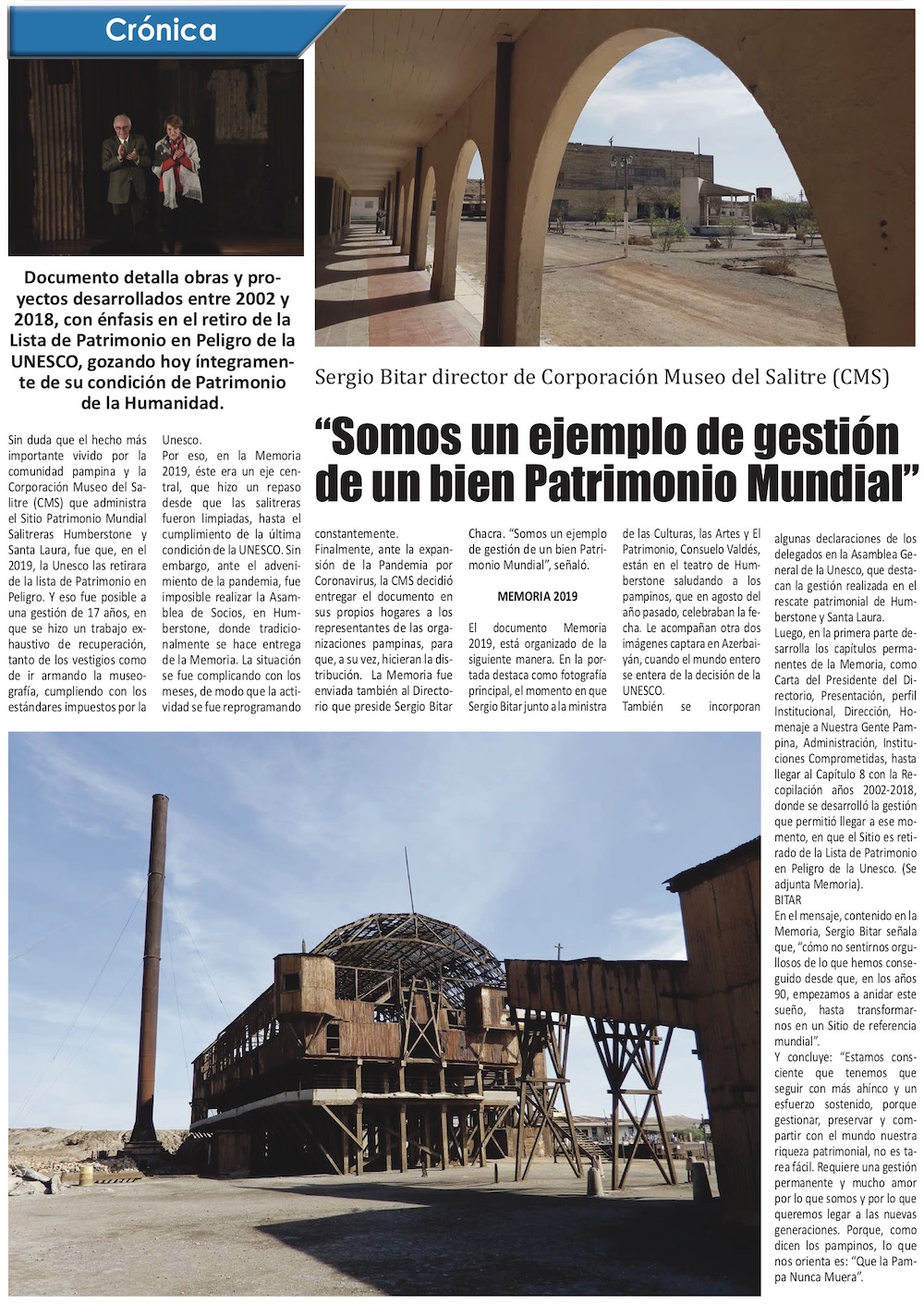 Crónica

Documento detalla obras y proyectos desarrollados entre 2002 y 2018, con énfasis en el retiro de la Lista de Patrimonio en Peligro de la UNESCO, gozando hoy íntegramente de su condición de Patrimonio de la Humanidad.

Sergio Bitar director de Corporación Museo del Salitre (CMS)

“Somos un ejemplo de gestión de un bien Patrimonio Mundial”

Sin duda que el hecho más importante vivido por la comunidad pampina y la Corporación Museo del Salitre (CMS) que administra el Sitio Patrimonio Mundial Salitreras Humberstone y Santa Laura, fue que, en el 2019, la Unesco las retirara de la lista de Patrimonio en Peligro. Y eso fue posible a una gestión de 17 años, en que se hizo un trabajo exhaustivo de recuperación, tanto de los vestigios como de ir armando la museografía, cumpliendo con los estándares impuestos por la Unesco.

Por eso, en la Memoria 2019, éste era un eje central, que hizo un repaso desde que las salitreras fueron limpiadas, hasta el cumplimiento de la última condición de la UNESCO. Sin embargo, ante el advenimiento de la pandemia, fue imposible realizar la Asamblea de Socios, en Humberstone, donde tradicionalmente se hace entrega de la Memoria. La situación se fue complicando con los meses, de modo que la actividad se fue reprogramando constantemente.

Finalmente, ante la expansión de la Pandemia por Coronavirus, la CMS decidió entregar el documento en sus propios hogares a los representantes de las organizaciones pampinas, para que, a su vez, hicieran la distribución. La Memoria fue enviada también al Directorio que preside Sergio Bitar Chacra. “Somos un ejemplo de gestión de un bien Patrimonio Mundial”, señaló.

MEMORIA 2019

El documento Memoria 2019, está organizado de la siguiente manera. En la portada destaca como fotografía principal, el momento en que Sergio Bitar junto a la ministra de las Culturas, las Artes y El Patrimonio, Consuelo Valdés, están en el teatro de Humberstone saludando a los pampinos, que en agosto del año pasado, celebraban la fecha. Le acompañan otra dos imágenes captara en Azerbaiyán, cuando el mundo entero se entera de la decisión de la UNESCO.

También se incorporan algunas declaraciones de los delegados en la Asamblea General de la Unesco, que destacan la gestión realizada en el rescate patrimonial de Humberstone y Santa Laura.

Luego, en la primera parte desarrolla los capítulos permanentes de la Memoria, como Carta del Presidente del Directorio, Presentación, perfil Institucional, Dirección, Homenaje a Nuestra Gente Pampina, Administración, Instituciones Comprometidas, hasta llegar al Capítulo 8 con la Recopilación años 2002-2018, donde se desarrolló la gestión que permitió llegar a ese momento, en que el Sitio es retirado de la Lista de Patrimonio en Peligro de la Unesco. (Se adjunta Memoria).

BITAR

En el mensaje, contenido en la Memoria, Sergio Bitar señala que, “cómo no sentirnos orgullosos de lo que hemos conseguido desde que, en los años 90, empezamos a anidar este sueño, hasta transformarnos en un Sitio de referencia mundial”.

Y concluye: “Estamos consciente que tenemos que seguir con más ahínco y un esfuerzo sostenido, porque gestionar, preservar y compartir con el mundo nuestra riqueza patrimonial, no es tarea fácil. Requiere una gestión permanente y mucho amor por lo que somos y por lo que queremos legar a las nuevas generaciones. Porque, como dicen los pampinos, lo que nos orienta es: “Que la Pampa Nunca Muera”.